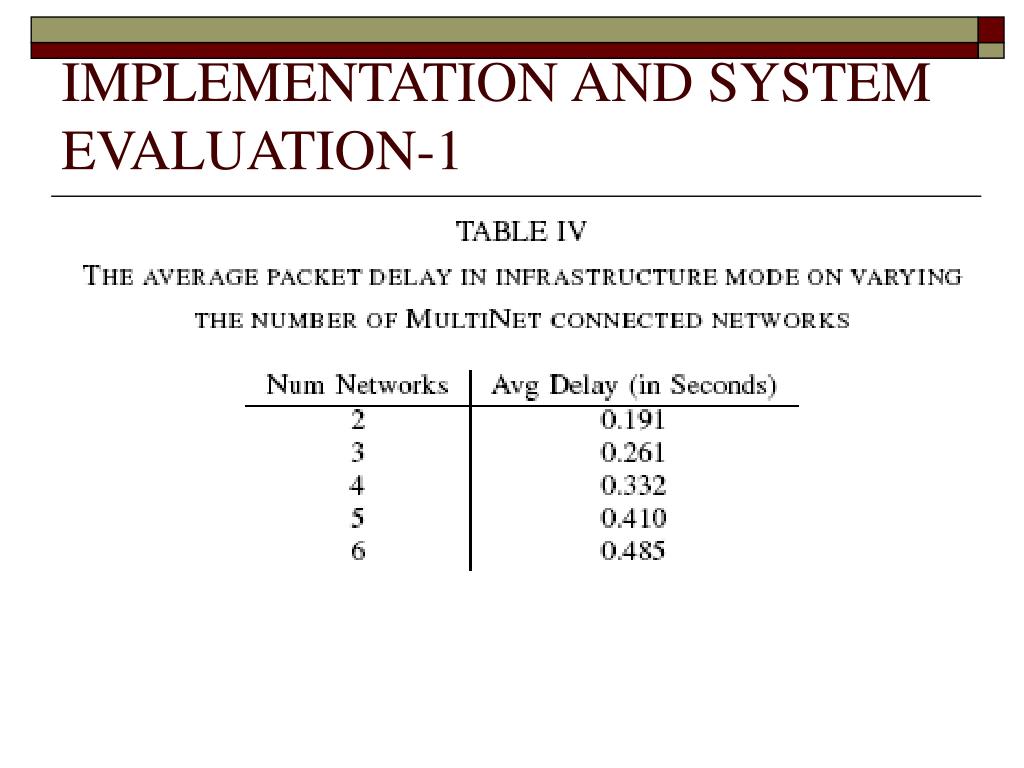 IMPLEMENTATION AND SYSTEM EVALUATION-1

TABLE IV
THE AVERAGE PACKET DELAY IN INFRASTRUCTURE MODE ON VARYING THE NUMBER OF MULTINET CONNECTED NETWORKS

| Num Networks | Avg Delay (in Seconds) |
|---|---|
| 2 | 0.191 |
| 3 | 0.261 |
| 4 | 0.332 |
| 5 | 0.410 |
| 6 | 0.485 |